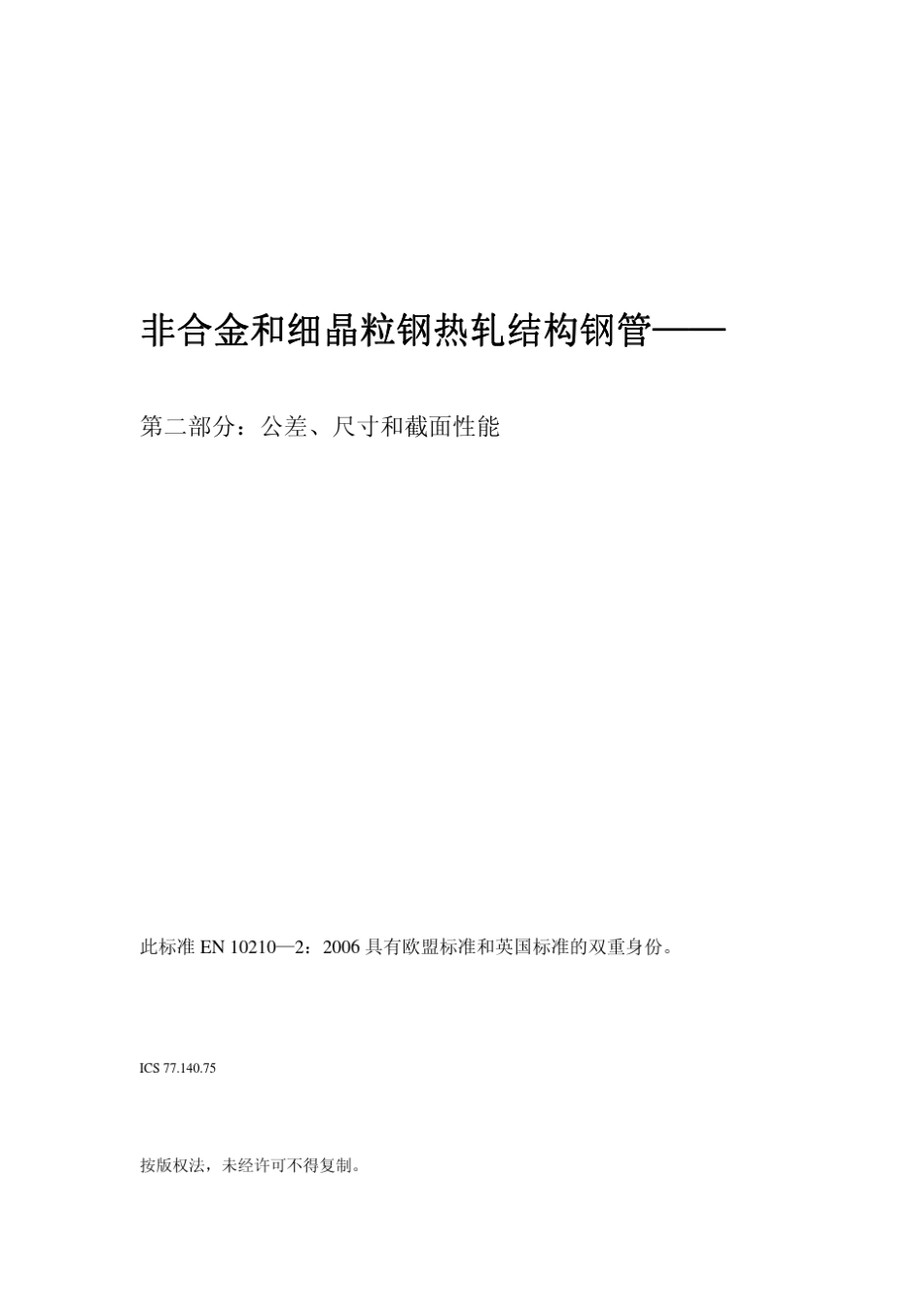 非合金和细晶粒钢热轧结构钢管——

第二部分：公差、尺寸和截面性能

此标准 EN 10210—2：2006 具有欧盟标准和英国标准的双重身份。

ICS 77.140.75

按版权法，未经许可不得复制。